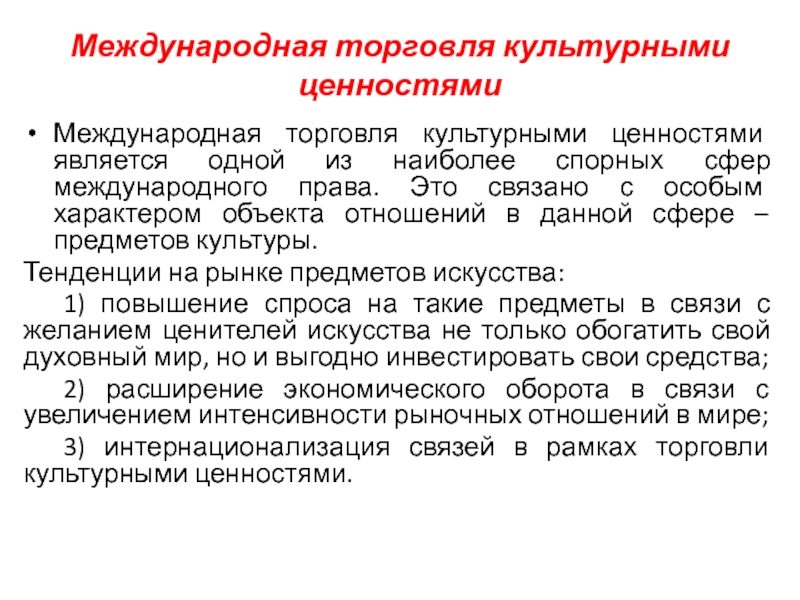 Международная торговля культурными ценностями

• Международная торговля культурными ценностями является одной из наиболее спорных сфер международного права. Это связано с особым характером объекта отношений в данной сфере – предметов культуры.

Тенденции на рынке предметов искусства:

1) повышение спроса на такие предметы в связи с желанием ценителей искусства не только обогатить свой духовный мир, но и выгодно инвестировать свои средства;

2) расширение экономического оборота в связи с увеличением интенсивности рыночных отношений в мире;

3) интернационализация связей в рамках торговли культурными ценностями.